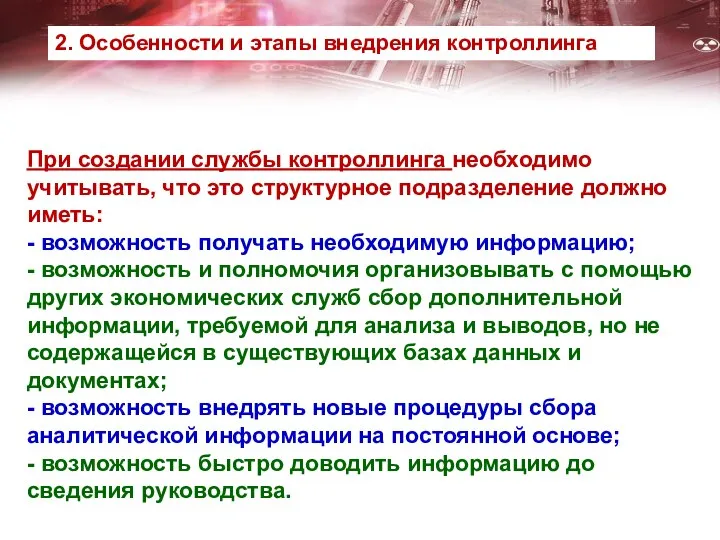 2. Особенности и этапы внедрения контроллинга

При создании службы контроллинга необходимо учитывать, что это структурное подразделение должно иметь:
- возможность получать необходимую информацию;
- возможность и полномочия организовывать с помощью других экономических служб сбор дополнительной информации, требуемой для анализа и выводов, но не содержащейся в существующих базах данных и документах;
- возможность внедрять новые процедуры сбора аналитической информации на постоянной основе;
- возможность быстро доводить информацию до сведения руководства.